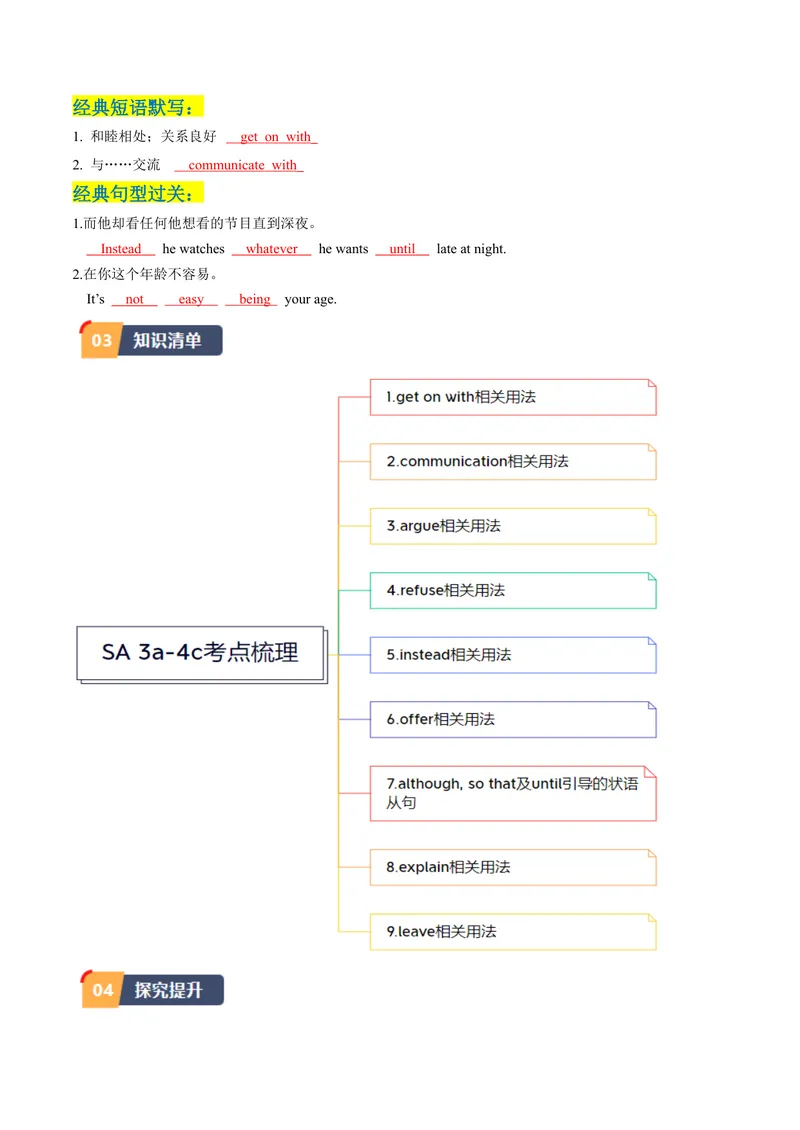 经典短语默写：

1. 和睦相处；关系良好 get on with

2. 与……交流 communicate with

经典句型过关：

1.而他却看任何他想看的节目直到深夜。

Instead he watches whatever he wants until late at night.

2.在你这个年龄不容易。

It's not easy being your age.

03 知识清单

SA 3a-4c考点梳理

1.get on with相关用法

2.communication相关用法

3.argue相关用法

4.refuse相关用法

5.instead相关用法

6.offer相关用法

7.although, so that及until引导的状语从句

8.explain相关用法

9.leave相关用法

04 探究提升